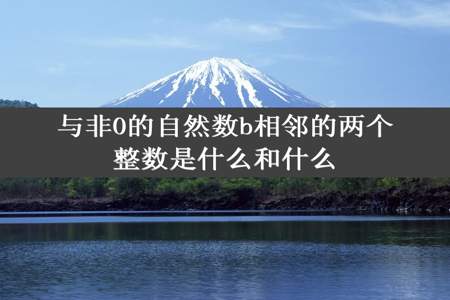 与非0的自然数b相邻的两个整数是什么和什么